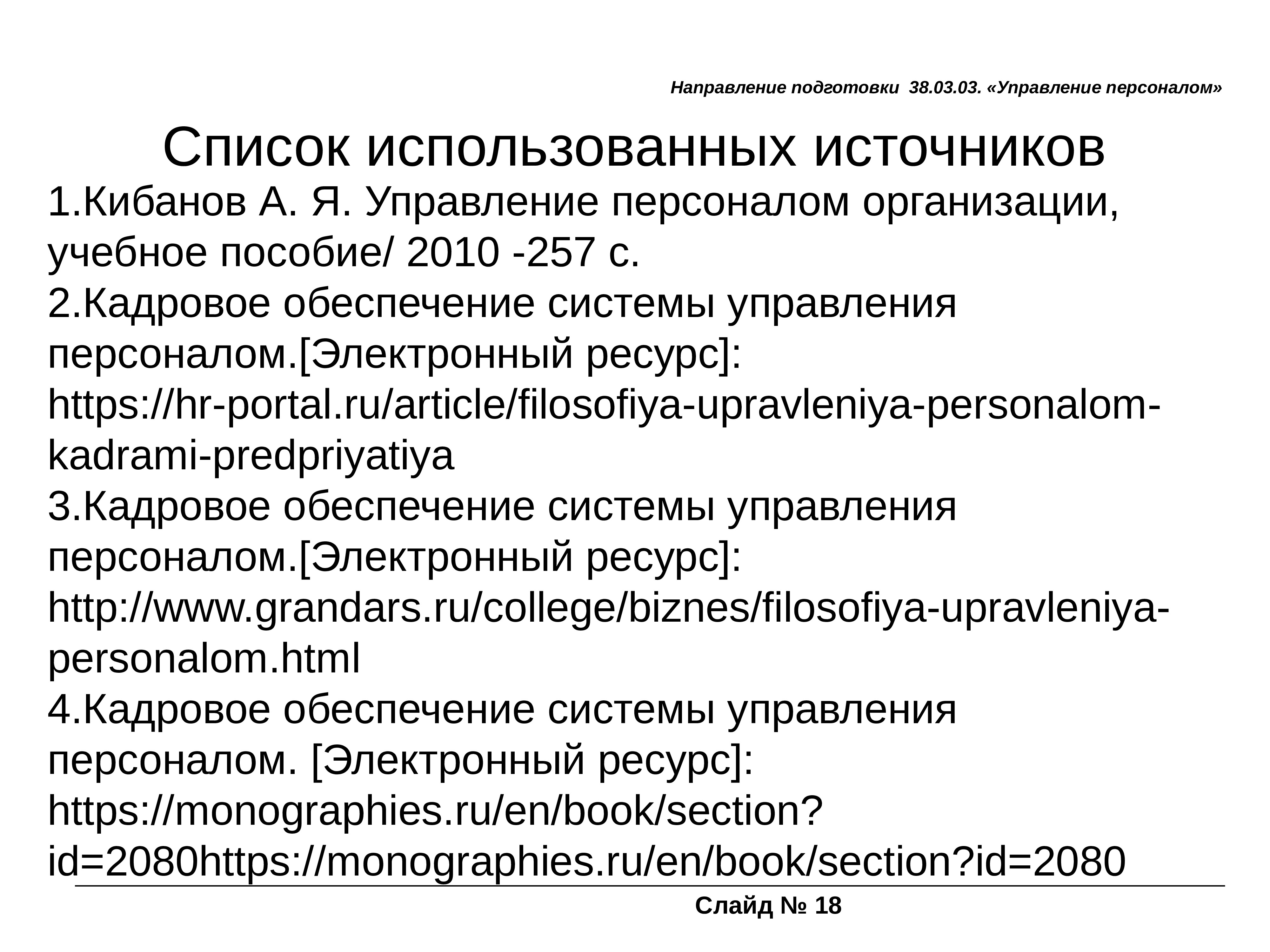 Направление подготовки 38.03.03. «Управление персоналом»

Список использованных источников

1.Кибанов А. Я. Управление персоналом организации, учебное пособие/ 2010 -257 с.
2.Кадровое обеспечение системы управления персоналом.[Электронный ресурс]: https://hr-portal.ru/article/filosofiya-upravleniya-personalom-kadrami-predpriyatiya
3.Кадровое обеспечение системы управления персоналом.[Электронный ресурс]: http://www.grandars.ru/college/biznes/filosofiya-upravleniya-personalom.html
4.Кадровое обеспечение системы управления персоналом. [Электронный ресурс]: https://monographies.ru/en/book/section?id=2080https://monographies.ru/en/book/section?id=2080

Слайд № 18